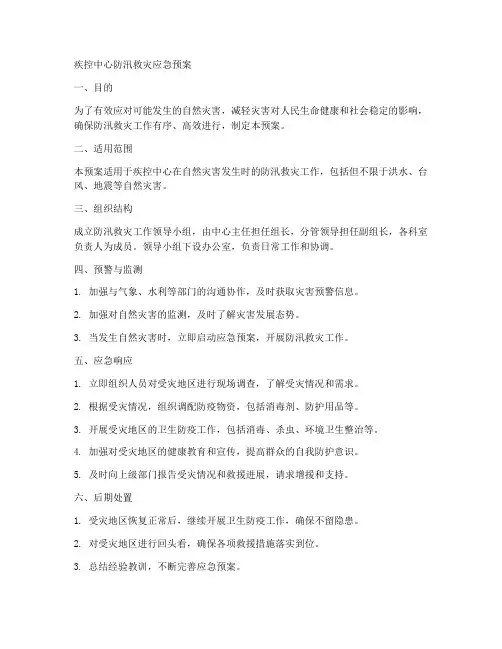 疾控中心防汛救灾应急预案

一、目的

为了有效应对可能发生的自然灾害，减轻灾害对人民生命健康和社会稳定的影响，确保防汛救灾工作有序、高效进行，制定本预案。

二、适用范围

本预案适用于疾控中心在自然灾害发生时的防汛救灾工作，包括但不限于洪水、台风、地震等自然灾害。

三、组织结构

成立防汛救灾工作领导小组，由中心主任担任组长，分管领导担任副组长，各科室负责人为成员。领导小组下设办公室，负责日常工作和协调。

四、预警与监测

1. 加强与气象、水利等部门的沟通协作，及时获取灾害预警信息。

2. 加强对自然灾害的监测，及时了解灾害发展态势。

3. 当发生自然灾害时，立即启动应急预案，开展防汛救灾工作。

五、应急响应

1. 立即组织人员对受灾地区进行现场调查，了解受灾情况和需求。

2. 根据受灾情况，组织调配防疫物资，包括消毒剂、防护用品等。

3. 开展受灾地区的卫生防疫工作，包括消毒、杀虫、环境卫生整治等。

4. 加强对受灾地区的健康教育和宣传，提高群众的自我防护意识。

5. 及时向上级部门报告受灾情况和救援进展，请求增援和支持。

六、后期处置

1. 受灾地区恢复正常后，继续开展卫生防疫工作，确保不留隐患。

2. 对受灾地区进行回头看，确保各项救援措施落实到位。

3. 总结经验教训，不断完善应急预案。